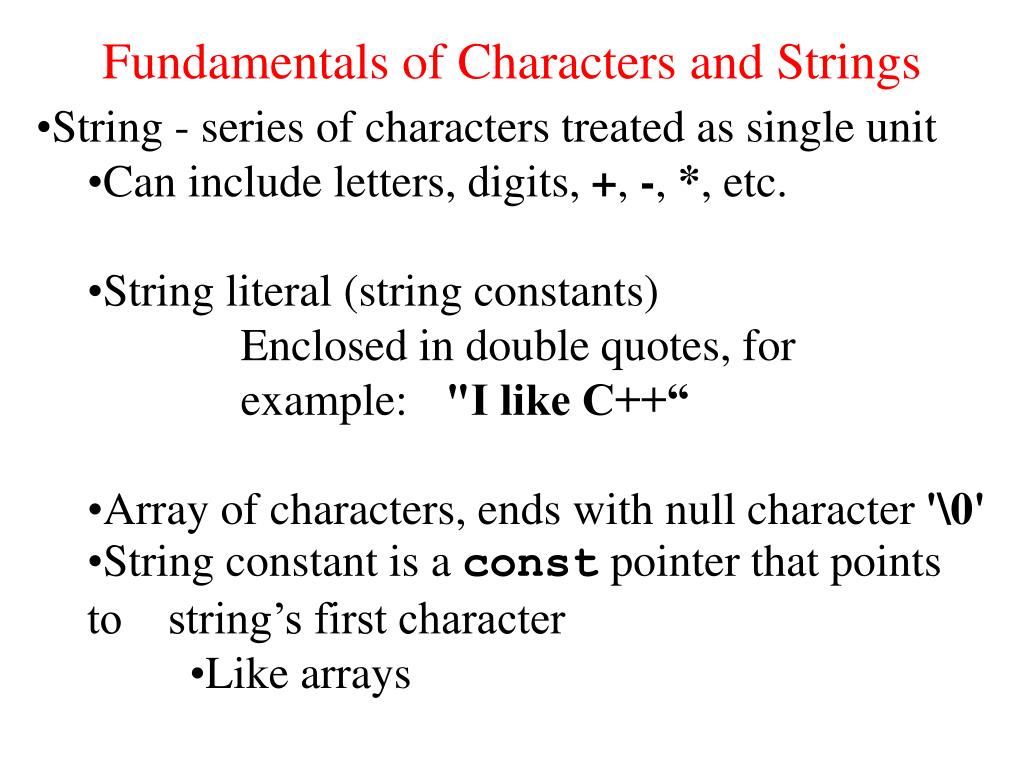 Fundamentals of Characters and Strings

•String - series of characters treated as single unit
•Can include letters, digits, +, -, *, etc.

•String literal (string constants)
Enclosed in double quotes, for example: "I like C++“

•Array of characters, ends with null character '\0'
•String constant is a const pointer that points to string’s first character
•Like arrays